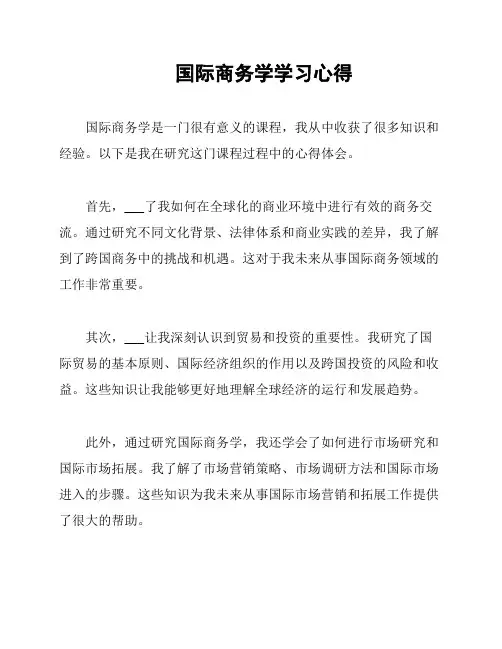 国际商务学学习心得

国际商务学是一门很有意义的课程，我从中收获了很多知识和经验。以下是我在研究这门课程过程中的心得体会。

首先，___了我如何在全球化的商业环境中进行有效的商务交流。通过研究不同文化背景、法律体系和商业实践的差异，我了解到了跨国商务中的挑战和机遇。这对于我未来从事国际商务领域的工作非常重要。

其次，___让我深刻认识到贸易和投资的重要性。我研究了国际贸易的基本原则、国际经济组织的作用以及跨国投资的风险和收益。这些知识让我能够更好地理解全球经济的运行和发展趋势。

此外，通过研究国际商务学，我还学会了如何进行市场研究和国际市场拓展。我了解了市场营销策略、市场调研方法和国际市场进入的步骤。这些知识为我未来从事国际市场营销和拓展工作提供了很大的帮助。